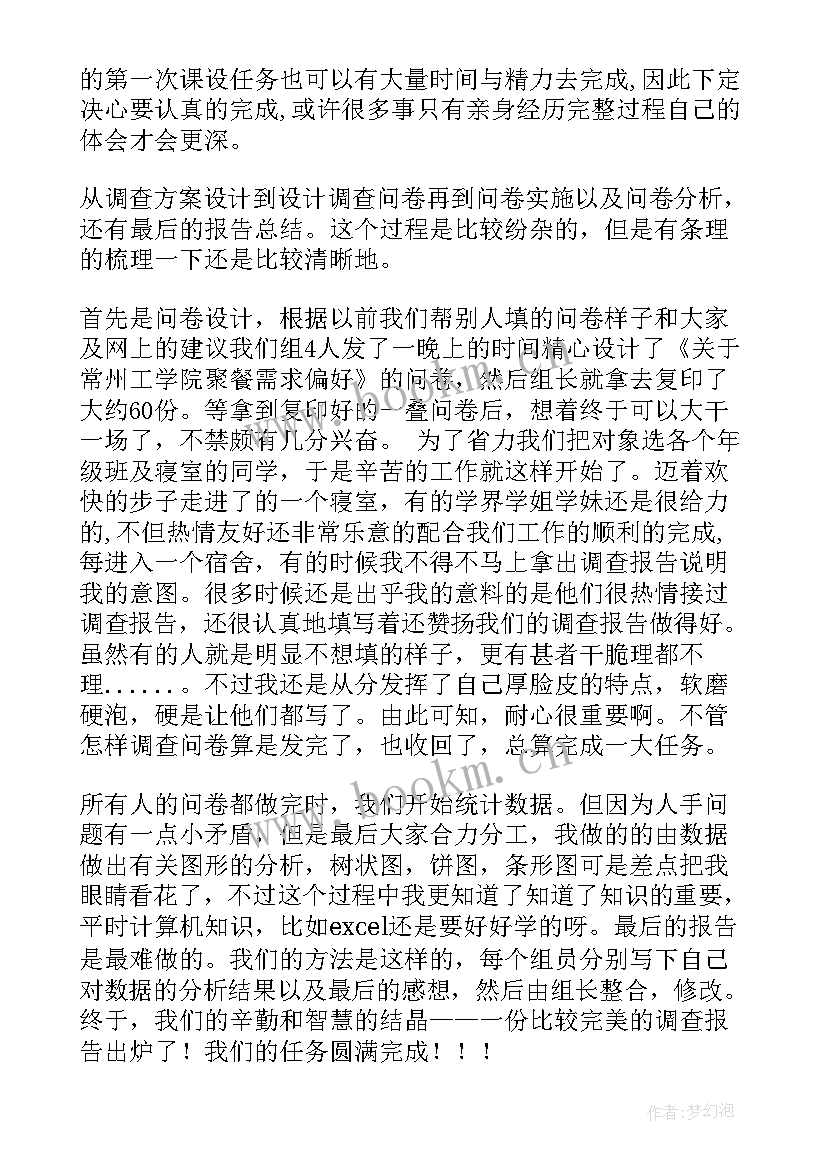 的第一次课设任务也可以有大量时间与精力去完成,因此下定决心要认真的完成,或许很多事只有亲身经历完整过程自己的体会才会更深。

从调查方案设计到设计调查问卷再到问卷实施以及问卷分析，还有最后的报告总结。这个过程是比较纷杂的，但是有条理的梳理一下还是比较清晰地。

首先是问卷设计，根据以前我们帮别人填的问卷样子和大家及网上的建议我们组4人发了一晚上的时间精心设计了《关于常州工学院聚餐需求偏好》的问卷，然后组长就拿去复印了大约60份。等拿到复印好的一叠问卷后，想着终于可以大干一场了，不禁颇有几分兴奋。 为了省力我们把对象选各个年级班及寝室的同学，于是辛苦的工作就这样开始了。迈着欢快的步子走进了的一个寝室，有的学界学姐学妹还是很给力的,不但热情友好还非常乐意的配合我们工作的顺利的完成,每进入一个宿舍，有的时候我不得不马上拿出调查报告说明我的意图。很多时候还是出乎我的意料的是他们很热情接过调查报告，还很认真地填写着还赞扬我们的调查报告做得好。虽然有的人就是明显不想填的样子，更有甚者干脆理都不理......。不过我还是从分发挥了自己厚脸皮的特点，软磨硬泡，硬是让他们都写了。由此可知，耐心很重要啊。不管怎样调查问卷算是发完了，也收回了，总算完成一大任务。

所有人的问卷都做完时，我们开始统计数据。但因为人手问题有一点小矛盾，但是最后大家合力分工，我做的的由数据做出有关图形的分析，树状图，饼图，条形图可是差点把我眼睛看花了，不过这个过程中我更知道了知道了知识的重要，平时计算机知识，比如excel还是要好好学的呀。最后的报告是最难做的。我们的方法是这样的，每个组员分别写下自己对数据的分析结果以及最后的感想，然后由组长整合，修改。终于，我们的辛勤和智慧的结晶——一份比较完美的调查报告出炉了！我们的任务圆满完成！！！

www.bookm.cn

作者：梦幻泡